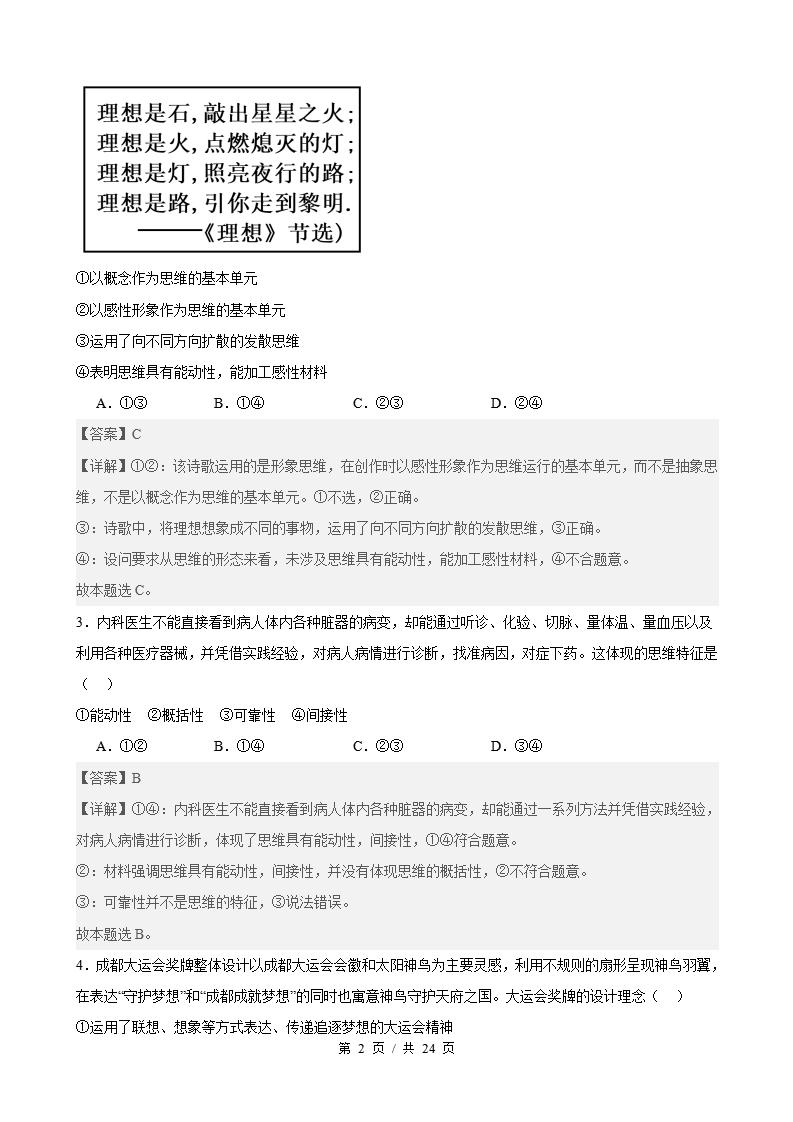 理想是石，敲出星星之火；
理想是火，点燃熄灭的灯；
理想是灯，照亮夜行的路；
理想是路，引你走到黎明.
——《理想》节选）

①以概念作为思维的基本单元

②以感性形象作为思维的基本单元

③运用了向不同方向扩散的发散思维

④表明思维具有能动性，能加工感性材料

A.①③ B.①④ C.②③ D.②④

【答案】C

【详解】①②：该诗歌运用的是形象思维，在创作时以感性形象作为思维运行的基本单元，而不是抽象思维，不是以概念作为思维的基本单元。①不选，②正确。

③：诗歌中，将理想想象成不同的事物，运用了向不同方向扩散的发散思维，③正确。

④：设问要求从思维的形态来看，未涉及思维具有能动性，能加工感性材料，④不合题意。

故本题选C。

3．内科医生不能直接看到病人体内各种脏器的病变，却能通过听诊、化验、切脉、量体温、量血压以及利用各种医疗器械，并凭借实践经验，对病人病情进行诊断，找准病因，对症下药。这体现的思维特征是（ ）

①能动性 ②概括性 ③可靠性 ④间接性

A.①② B.①④ C.②③ D.③④

【答案】B

【详解】①④：内科医生不能直接看到病人体内各种脏器的病变，却能通过一系列方法并凭借实践经验，对病人病情进行诊断，体现了思维具有能动性，间接性，①④符合题意。

②：材料强调思维具有能动性，间接性，并没有体现思维的概括性，②不符合题意。

③：可靠性并不是思维的特征，③说法错误。

故本题选B。

4．成都大运会奖牌整体设计以成都大运会会徽和太阳神鸟为主要灵感，利用不规则的扇形呈现神鸟羽翼，在表达“守护梦想”和“成都成就梦想”的同时也寓意神鸟守护天府之国。大运会奖牌的设计理念（ ）

①运用了联想、想象等方式表达、传递追逐梦想的大运会精神

第2页/共24页